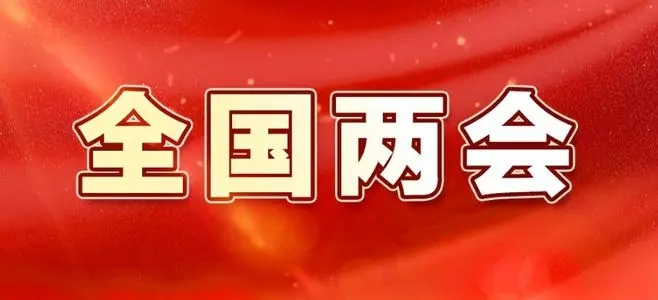 全国两会